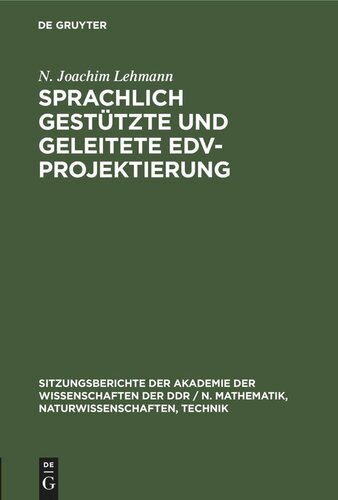 DE GRUYTER

N. Joachim Lehmann

SPRACHLICH GESTÜTZTE UND GELEITETE EDV-PROJEKTIERUNG

SITZUNGSBERICHTE DER AKADEMIE DER WISSENSCHAFTEN DER DDR / N. MATHEMATIK, NATURWISSENSCHAFTEN, TECHNIK

DE
G